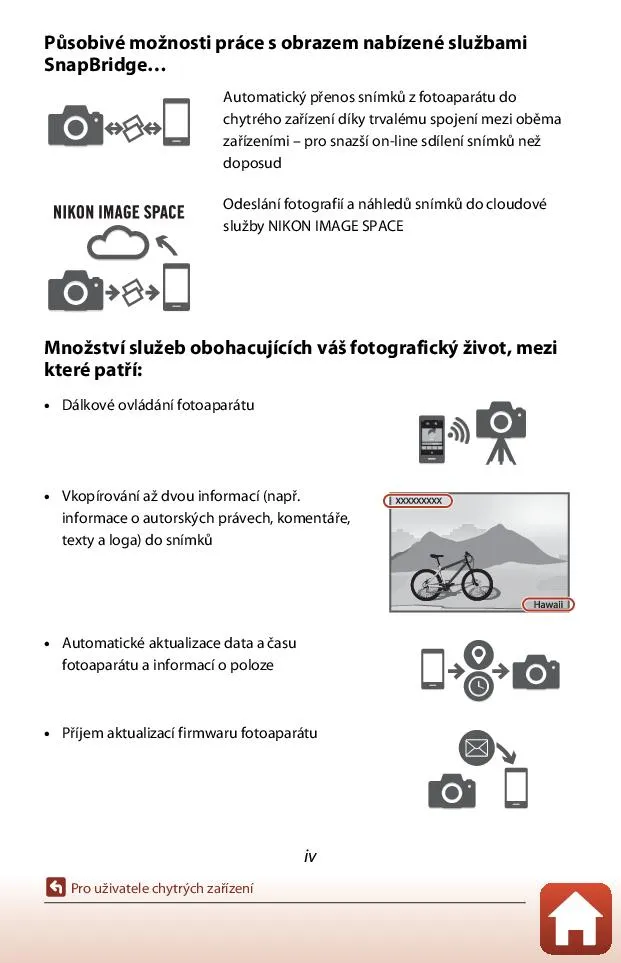 Působivé možnosti práce s obrazem nabízené službami SnapBridge…

Automatický přenos snímků z fotoaparátu do chytrého zařízení díky trvalému spojení mezi oběma zařízeními – pro snazší on-line sdílení snímků než doposud

NIKON IMAGE SPACE

Odeslání fotografií a náhledů snímků do cloudové služby NIKON IMAGE SPACE

Množství služeb obohacujících váš fotografický život, mezi které patří:

• Dálkové ovládání fotoaparátu

• Vkopírování až dvou informací (např. informace o autorských právech, komentáře, texty a loga) do snímků

xxxxxxxxx

Hawaii

• Automatické aktualizace data a času fotoaparátu a informací o poloze

• Příjem aktualizací firmwaru fotoaparátu

iv

Pro uživatele chytrých zařízení